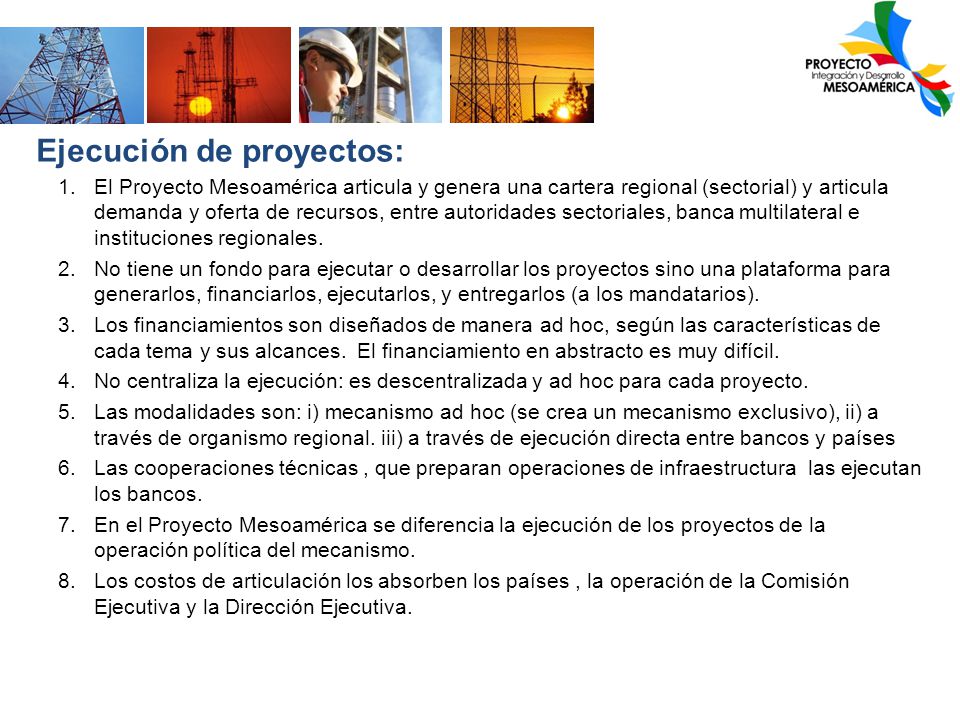 PROYECTO
Integración y Desarrollo
MESOAMÉRICA

Ejecución de proyectos:

1. El Proyecto Mesoamérica articula y genera una cartera regional (sectorial) y articula demanda y oferta de recursos, entre autoridades sectoriales, banca multilateral e instituciones regionales.
2. No tiene un fondo para ejecutar o desarrollar los proyectos sino una plataforma para generarlos, financiarlos, ejecutarlos, y entregarlos (a los mandatarios).
3. Los financiamientos son diseñados de manera ad hoc, según las características de cada tema y sus alcances. El financiamiento en abstracto es muy difícil.
4. No centraliza la ejecución: es descentralizada y ad hoc para cada proyecto.
5. Las modalidades son: i) mecanismo ad hoc (se crea un mecanismo exclusivo), ii) a través de organismo regional. iii) a través de ejecución directa entre bancos y países
6. Las cooperaciones técnicas , que preparan operaciones de infraestructura las ejecutan los bancos.
7. En el Proyecto Mesoamérica se diferencia la ejecución de los proyectos de la operación política del mecanismo.
8. Los costos de articulación los absorben los países , la operación de la Comisión Ejecutiva y la Dirección Ejecutiva.